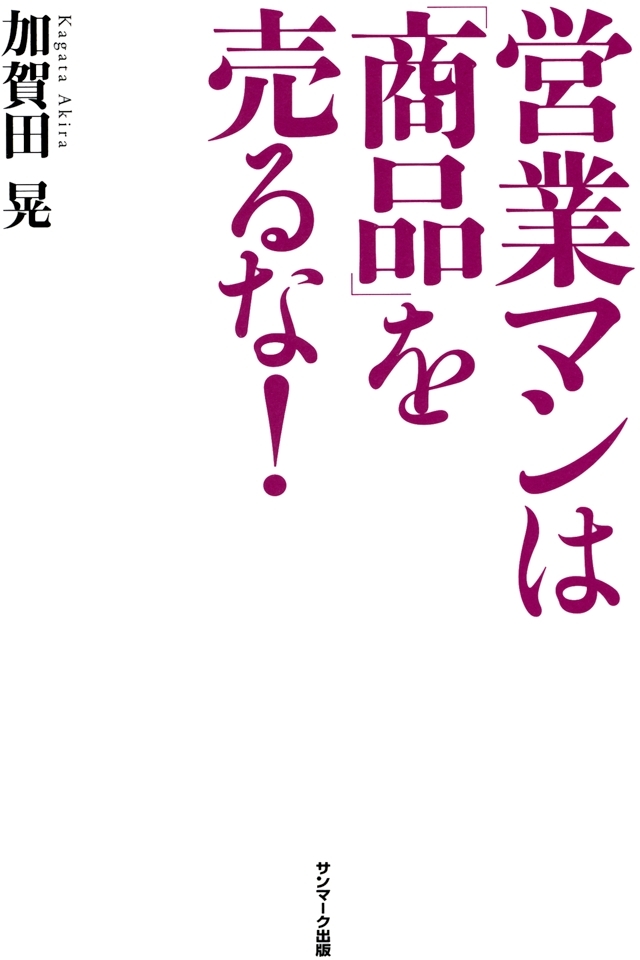 営業マンは「商品」を売るな!

加賀田 晃
Kagata Akira

サンマーク出版